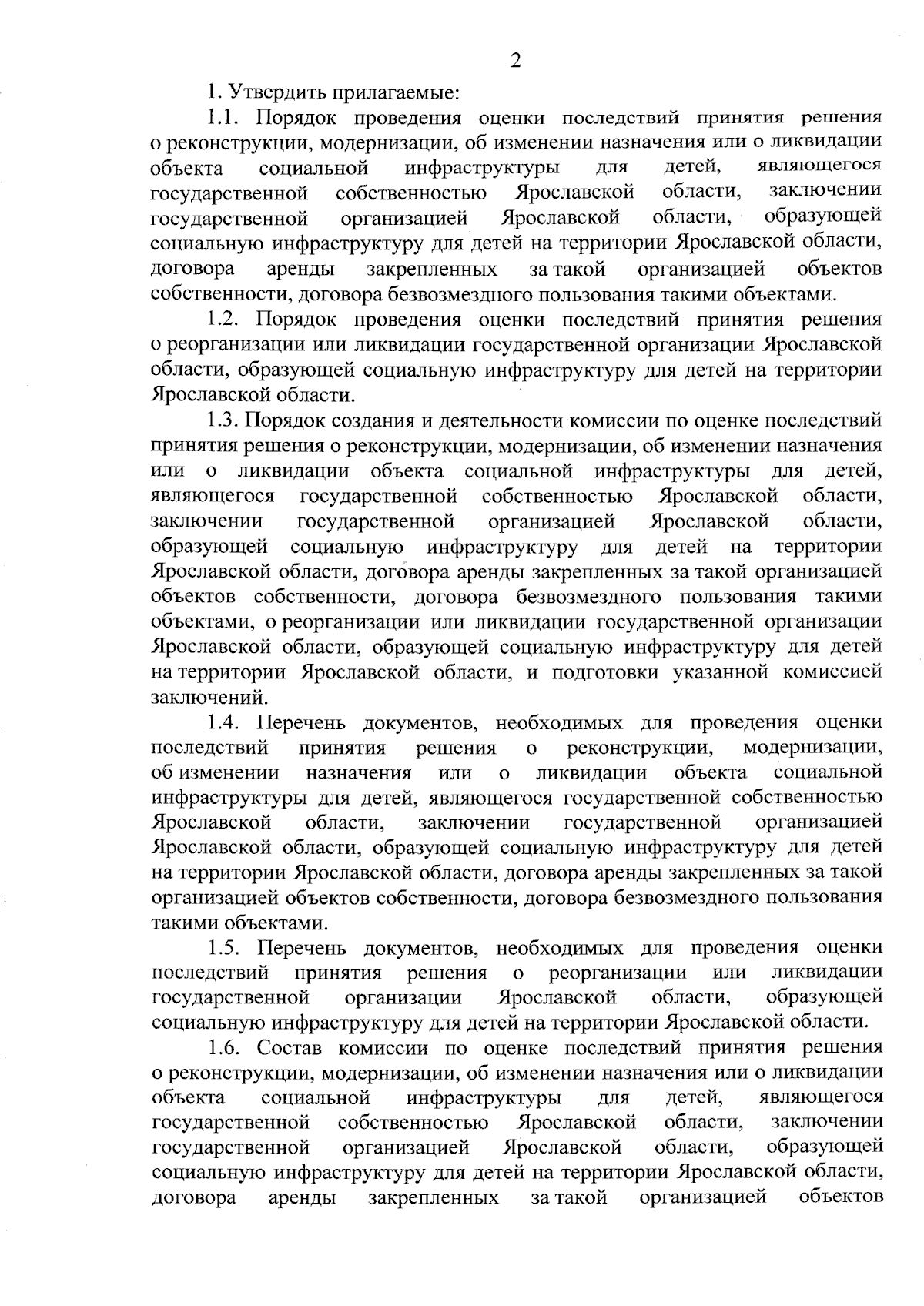 2

1. Утвердить прилагаемые:

1.1. Порядок проведения оценки последствий принятия решения о реконструкции, модернизации, об изменении назначения или о ликвидации объекта социальной инфраструктуры для детей, являющегося государственной собственностью Ярославской области, заключении государственной организацией Ярославской области, образующей социальную инфраструктуру для детей на территории Ярославской области, договора аренды закрепленных за такой организацией объектов собственности, договора безвозмездного пользования такими объектами.

1.2. Порядок проведения оценки последствий принятия решения о реорганизации или ликвидации государственной организации Ярославской области, образующей социальную инфраструктуру для детей на территории Ярославской области.

1.3. Порядок создания и деятельности комиссии по оценке последствий принятия решения о реконструкции, модернизации, об изменении назначения или о ликвидации объекта социальной инфраструктуры для детей, являющегося государственной собственностью Ярославской области, заключении государственной организацией Ярославской области, образующей социальную инфраструктуру для детей на территории Ярославской области, договора аренды закрепленных за такой организацией объектов собственности, договора безвозмездного пользования такими объектами, о реорганизации или ликвидации государственной организации Ярославской области, образующей социальную инфраструктуру для детей на территории Ярославской области, и подготовки указанной комиссией заключений.

1.4. Перечень документов, необходимых для проведения оценки последствий принятия решения о реконструкции, модернизации, об изменении назначения или о ликвидации объекта социальной инфраструктуры для детей, являющегося государственной собственностью Ярославской области, заключении государственной организацией Ярославской области, образующей социальную инфраструктуру для детей на территории Ярославской области, договора аренды закрепленных за такой организацией объектов собственности, договора безвозмездного пользования такими объектами.

1.5. Перечень документов, необходимых для проведения оценки последствий принятия решения о реорганизации или ликвидации государственной организации Ярославской области, образующей социальную инфраструктуру для детей на территории Ярославской области.

1.6. Состав комиссии по оценке последствий принятия решения о реконструкции, модернизации, об изменении назначения или о ликвидации объекта социальной инфраструктуры для детей, являющегося государственной собственностью Ярославской области, заключении государственной организацией Ярославской области, образующей социальную инфраструктуру для детей на территории Ярославской области, договора аренды закрепленных за такой организацией объектов